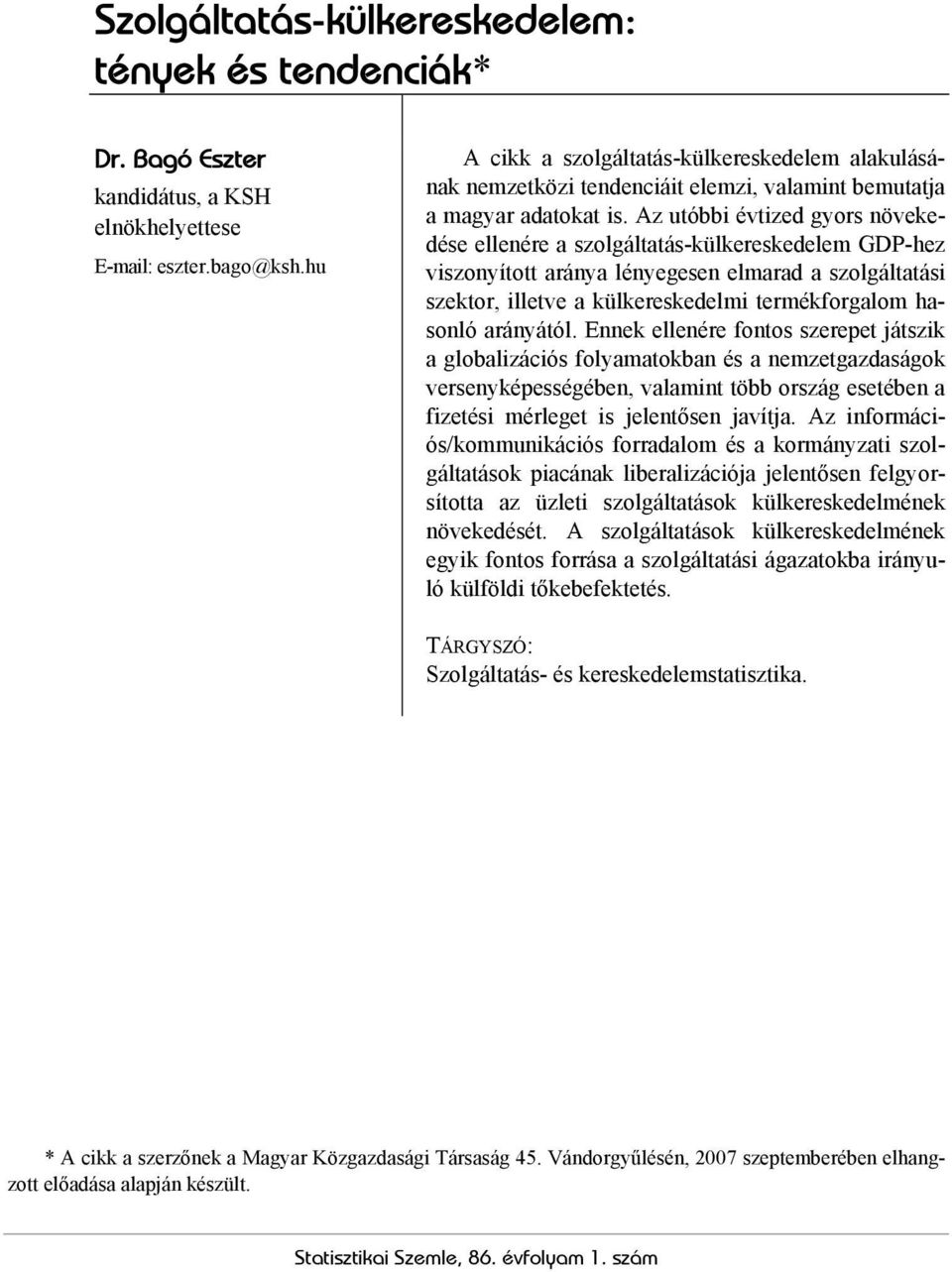 Szolgáltatás-külkereskedelem: tények és tendenciák*

Dr. Bagó Eszter
kandidátus, a KSH elnökhelyettese
E-mail: eszter.bago@ksh.hu

A cikk a szolgáltatás-külkereskedelem alakulásának nemzetközi tendenciáit elemzi, valamint bemutatja a magyar adatokat is. Az utóbbi évtized gyors növekedése ellenére a szolgáltatás-külkereskedelem GDP-hez viszonyított aránya lényegesen elmarad a szolgáltatási szektor, illetve a külkereskedelmi termékforgalom hasonló arányától. Ennek ellenére fontos szerepet játszik a globalizációs folyamatokban és a nemzetgazdaságok versenyképességében, valamint több ország esetében a fizetési mérleget is jelentősen javítja. Az információs/kommunikációs forradalom és a kormányzati szolgáltatások piacának liberalizációja jelentősen felgyorsította az üzleti szolgáltatások külkereskedelmének növekedését. A szolgáltatások külkereskedelmének egyik fontos forrása a szolgáltatási ágazatokba irányuló külföldi tőkebefektetés.

TÁRGYSZÓ:
Szolgáltatás- és kereskedelemstatisztika.

* A cikk a szerzőnek a Magyar Közgazdasági Társaság 45. Vándorgyűlésén, 2007 szeptemberében elhangzott előadása alapján készült.

Statisztikai Szemle, 86. évfolyam 1. szám